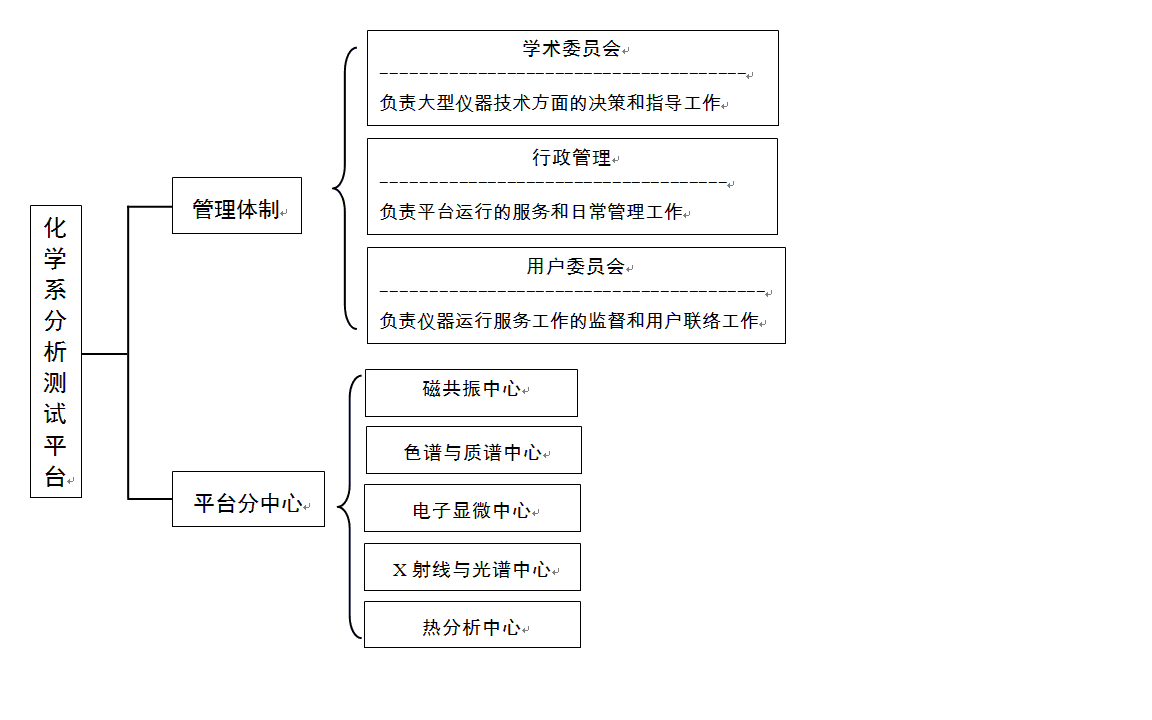 化学系分析测试平台

管理体制

学术委员会

负责大型仪器技术方面的决策和指导工作

行政管理

负责平台运行的服务和日常管理工作

用户委员会

负责仪器运行服务工作的监督和用户联络工作

平台分中心

磁共振中心

色谱与质谱中心

电子显微中心

X 射线与光谱中心

热分析中心